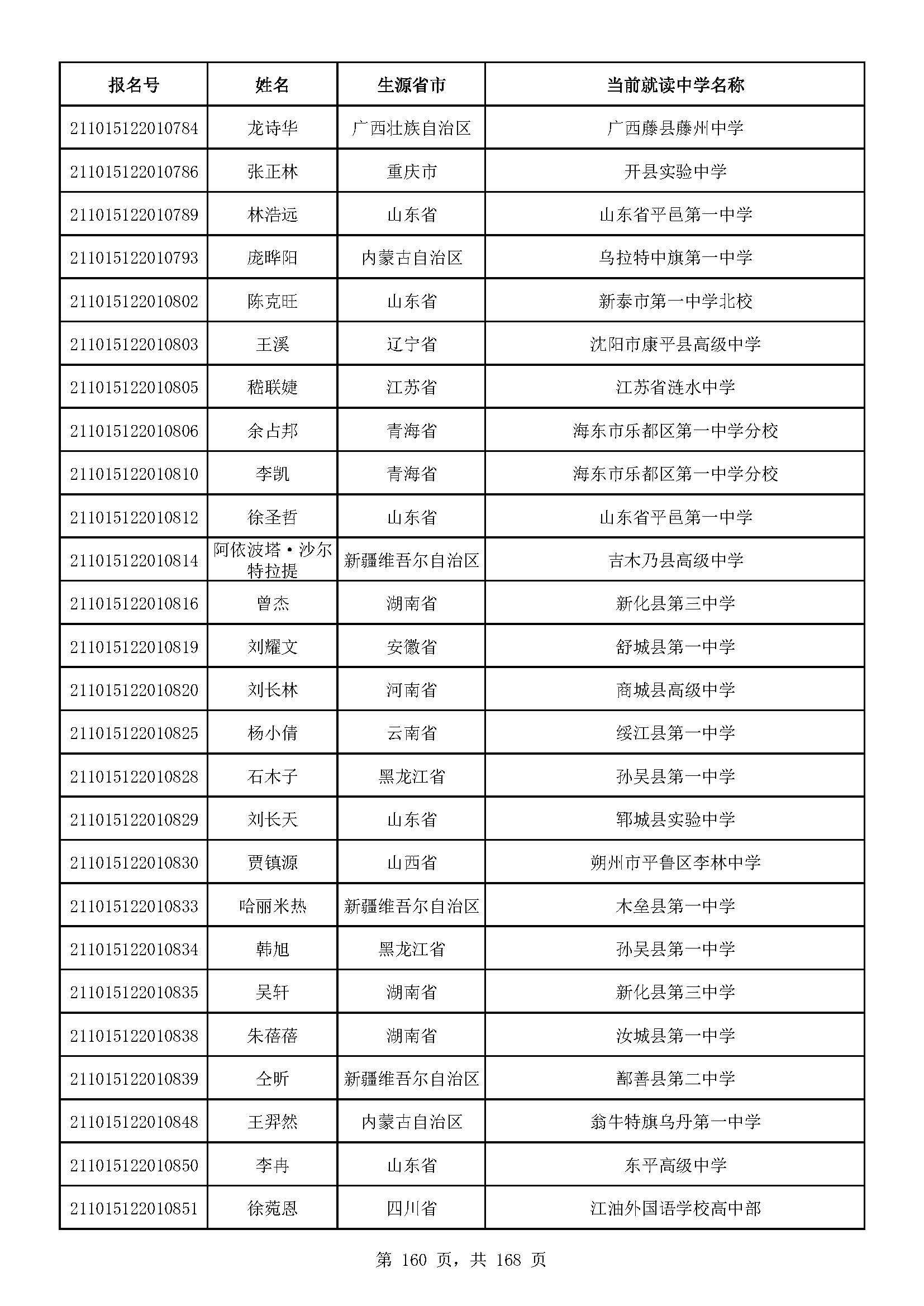 | 报名号 | 姓名 | 生源省市 | 当前就读中学名称 |
|---|---|---|---|
| 211015122010784 | 龙诗华 | 广西壮族自治区 | 广西藤县藤州中学 |
| 211015122010786 | 张正林 | 重庆市 | 开县实验中学 |
| 211015122010789 | 林浩远 | 山东省 | 山东省平邑第一中学 |
| 211015122010793 | 庞晔阳 | 内蒙古自治区 | 乌拉特中旗第一中学 |
| 211015122010802 | 陈克旺 | 山东省 | 新泰市第一中学北校 |
| 211015122010803 | 王溪 | 辽宁省 | 沈阳市康平县高级中学 |
| 211015122010805 | 嵇联婕 | 江苏省 | 江苏省涟水中学 |
| 211015122010806 | 余占邦 | 青海省 | 海东市乐都区第一中学分校 |
| 211015122010810 | 李凯 | 青海省 | 海东市乐都区第一中学分校 |
| 211015122010812 | 徐圣哲 | 山东省 | 山东省平邑第一中学 |
| 211015122010814 | 阿依波塔·沙尔特拉提 | 新疆维吾尔自治区 | 吉木乃县高级中学 |
| 211015122010816 | 曾杰 | 湖南省 | 新化县第三中学 |
| 211015122010819 | 刘耀文 | 安徽省 | 舒城县第一中学 |
| 211015122010820 | 刘长林 | 河南省 | 商城县高级中学 |
| 211015122010825 | 杨小倩 | 云南省 | 绥江县第一中学 |
| 211015122010828 | 石木子 | 黑龙江省 | 孙吴县第一中学 |
| 211015122010829 | 刘长天 | 山东省 | 郓城县实验中学 |
| 211015122010830 | 贾镇源 | 山西省 | 朔州市平鲁区李林中学 |
| 211015122010833 | 哈丽米热 | 新疆维吾尔自治区 | 木垒县第一中学 |
| 211015122010834 | 韩旭 | 黑龙江省 | 孙吴县第一中学 |
| 211015122010835 | 吴轩 | 湖南省 | 新化县第三中学 |
| 211015122010838 | 朱蓓蓓 | 湖南省 | 汝城县第一中学 |
| 211015122010839 | 仝昕 | 新疆维吾尔自治区 | 鄯善县第二中学 |
| 211015122010848 | 王羿然 | 内蒙古自治区 | 翁牛特旗乌丹第一中学 |
| 211015122010850 | 李冉 | 山东省 | 东平高级中学 |
| 211015122010851 | 徐菀恩 | 四川省 | 江油外国语学校高中部 |

第 160 页，共 168 页